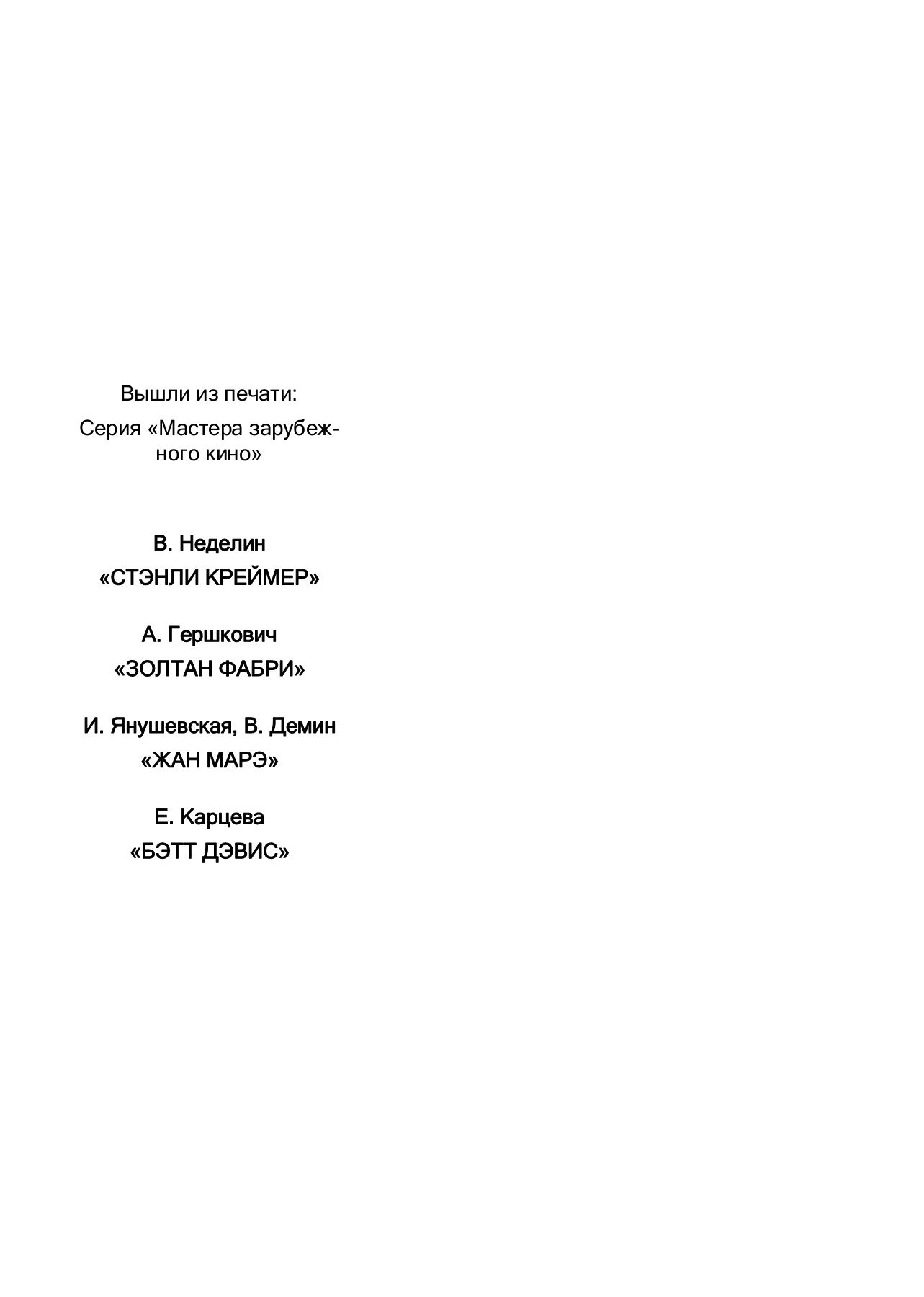 Вышли из печати:

Серия «Мастера зарубежного кино»

В. Неделин
«СТЭНЛИ КРЕЙМЕР»

А. Гершкович
«ЗОЛТАН ФАБРИ»

И. Янушевская, В. Демин
«ЖАН МАРЭ»

Е. Карцева
«БЭТТ ДЭВИС»